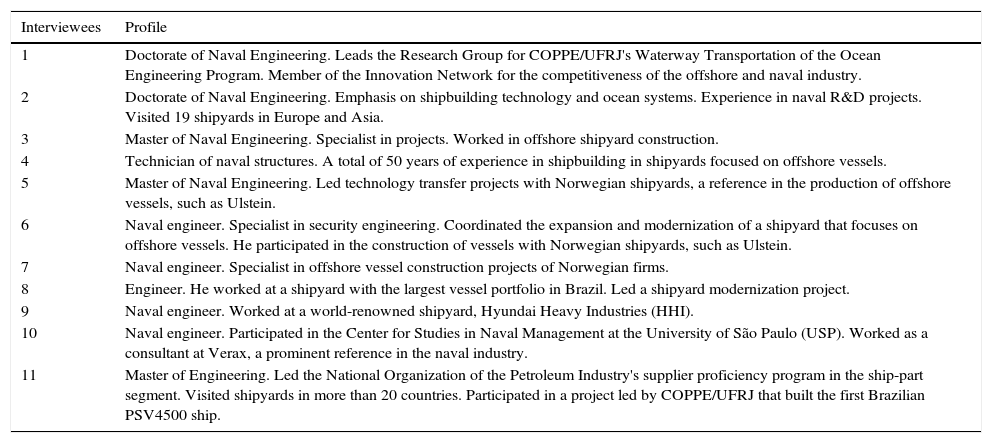 | Interviewees | Profile |
|---|---|
| 1 | Doctorate of Naval Engineering. Leads the Research Group for COPPE/UFRJ's Waterway Transportation of the Ocean Engineering Program. Member of the Innovation Network for the competitiveness of the offshore and naval industry. |
| 2 | Doctorate of Naval Engineering. Emphasis on shipbuilding technology and ocean systems. Experience in naval R&D projects. Visited 19 shipyards in Europe and Asia. |
| 3 | Master of Naval Engineering. Specialist in projects. Worked in offshore shipyard construction. |
| 4 | Technician of naval structures. A total of 50 years of experience in shipbuilding in shipyards focused on offshore vessels. |
| 5 | Master of Naval Engineering. Led technology transfer projects with Norwegian shipyards, a reference in the production of offshore vessels, such as Ulstein. |
| 6 | Naval engineer. Specialist in security engineering. Coordinated the expansion and modernization of a shipyard that focuses on offshore vessels. He participated in the construction of vessels with Norwegian shipyards, such as Ulstein. |
| 7 | Naval engineer. Specialist in offshore vessel construction projects of Norwegian firms. |
| 8 | Engineer. He worked at a shipyard with the largest vessel portfolio in Brazil. Led a shipyard modernization project. |
| 9 | Naval engineer. Worked at a world-renowned shipyard, Hyundai Heavy Industries (HHI). |
| 10 | Naval engineer. Participated in the Center for Studies in Naval Management at the University of São Paulo (USP). Worked as a consultant at Verax, a prominent reference in the naval industry. |
| 11 | Master of Engineering. Led the National Organization of the Petroleum Industry's supplier proficiency program in the ship-part segment. Visited shipyards in more than 20 countries. Participated in a project led by COPPE/UFRJ that built the first Brazilian PSV4500 ship. |